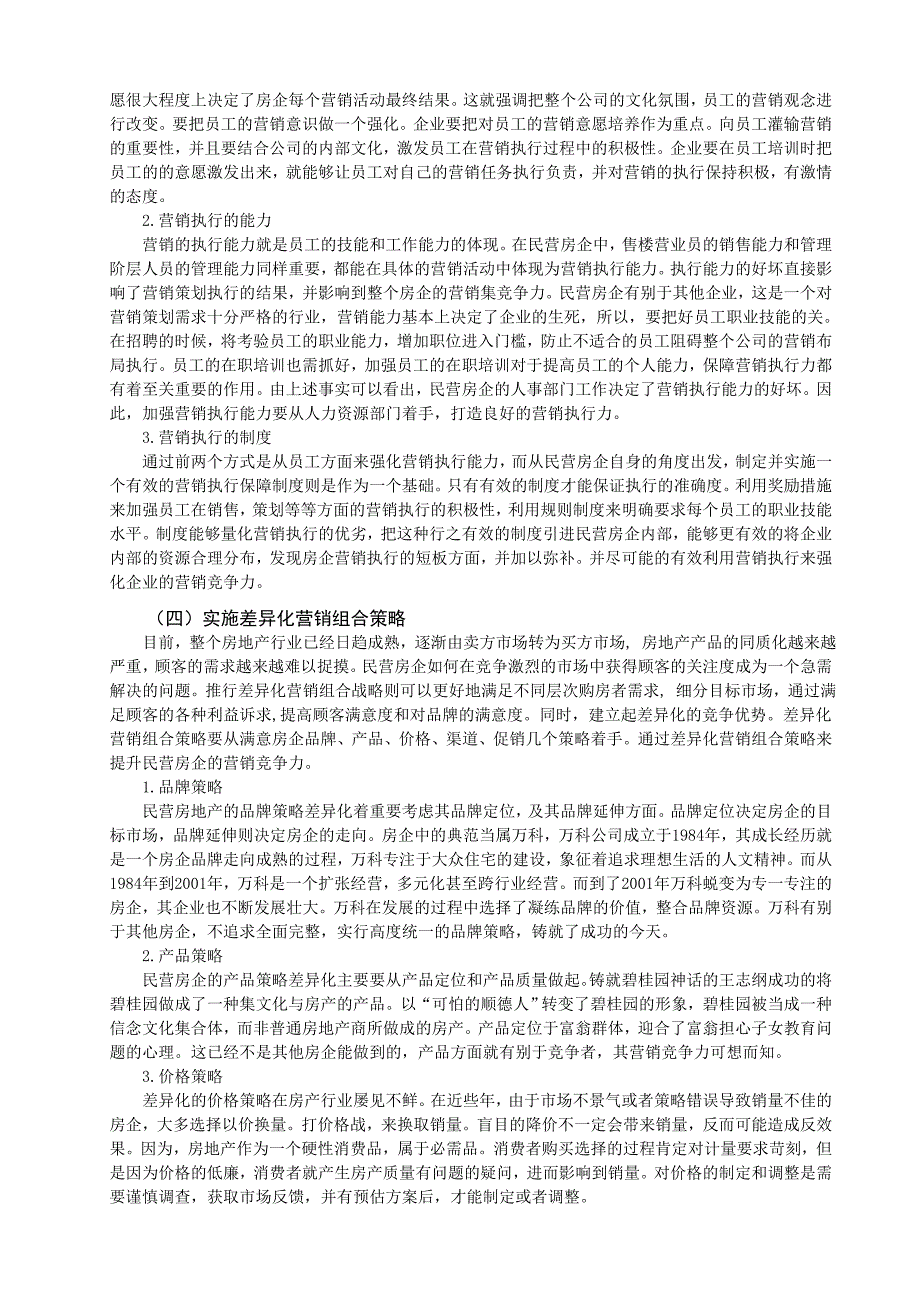 愿很大程度上决定了房企每个营销活动最终结果。这就强调把整个公司的文化氛围，员工的营销观念进行改变。要把员工的营销意识做一个强化。企业要把对员工的营销意愿培养作为重点。向员工灌输营销的重要性，并且要结合公司的内部文化，激发员工在营销执行过程中的积极性。企业要在员工培训时把员工的的意愿激发出来，就能够让员工对自己的营销任务执行负责，并对营销的执行保持积极，有激情的态度。

2.营销执行的能力

营销的执行能力就是员工的技能和工作能力的体现。在民营房企中，售楼营业员的销售能力和管理阶层人员的管理能力同样重要，都能在具体的营销活动中体现为营销执行能力。执行能力的好坏直接影响了营销策划执行的结果，并影响到整个房企的营销集竞争力。民营房企有别于其他企业，这是一个对营销策划需求十分严格的行业，营销能力基本上决定了企业的生死，所以，要把好员工职业技能的关。在招聘的时候，将考验员工的职业能力，增加职位进入门槛，防止不适合的员工阻碍整个公司的营销布局执行。员工的在职培训也需抓好，加强员工的在职培训对于提高员工的个人能力，保障营销执行力都有着至关重要的作用。由上述事实可以看出，民营房企的人事部门工作决定了营销执行能力的好坏。因此，加强营销执行能力要从人力资源部门着手，打造良好的营销执行力。

3.营销执行的制度

通过前两个方式是从员工方面来强化营销执行能力，而从民营房企自身的角度出发，制定并实施一个有效的营销执行保障制度则是作为一个基础。只有有效的制度才能保证执行的准确度。利用奖励措施来加强员工在销售，策划等等方面的营销执行的积极性，利用规则制度来明确要求每个员工的职业技能水平。制度能够量化营销执行的优劣，把这种行之有效的制度引进民营房企内部，能够更有效的将企业内部的资源合理分布，发现房企营销执行的短板方面，并加以弥补。并尽可能的有效利用营销执行来强化企业的营销竞争力。

（四）实施差异化营销组合策略

目前，整个房地产行业已经日趋成熟，逐渐由卖方市场转为买方市场，房地产产品的同质化越来越严重，顾客的需求越来越难以捉摸。民营房企如何在竞争激烈的市场中获得顾客的关注度成为一个急需解决的问题。推行差异化营销组合战略则可以更好地满足不同层次购房者需求，细分目标市场，通过满足顾客的各种利益诉求，提高顾客满意度和对品牌的满意度。同时，建立起差异化的竞争优势。差异化营销组合策略要从满意房企品牌、产品、价格、渠道、促销几个策略着手。通过差异化营销组合策略来提升民营房企的营销竞争力。

1.品牌策略

民营房地产的品牌策略差异化着重要考虑其品牌定位，及其品牌延伸方面。品牌定位决定房企的目标市场，品牌延伸则决定房企的走向。房企中的典范当属万科，万科公司成立于1984年，其成长经历就是一个房企品牌走向成熟的过程，万科专注于大众住宅的建设，象征着追求理想生活的人文精神。而从1984年到2001年，万科是一个扩张经营，多元化甚至跨行业经营。而到了2001年万科蜕变为专一专注的房企，其企业也不断发展壮大。万科在发展的过程中选择了凝练品牌的价值，整合品牌资源。万科有别于其他房企，不追求全面完整，实行高度统一的品牌策略，铸就了成功的今天。

2.产品策略

民营房企的产品策略差异化主要要从产品定位和产品质量做起。铸就碧桂园神话的王志纲成功的将碧桂园做成了一种集文化与房产的产品。以“可怕的顺德人”转变了碧桂园的形象，碧桂园被当成一种信念文化集合体，而非普通房地产商所做成的房产。产品定位于富翁群体，迎合了富翁担心子女教育问题的心理。这已经不是其他房企能做到的，产品方面就有别于竞争者，其营销竞争力可想而知。

3.价格策略

差异化的价格策略在房产行业屡见不鲜。在近些年，由于市场不景气或者策略错误导致销量不佳的房企，大多选择以价换量。打价格战，来换取销量。盲目的降价不一定会带来销量，反而可能造成反效果。因为，房地产作为一个硬性消费品，属于必需品。消费者购买选择的过程肯定对计量要求苛刻，但是因为价格的低廉，消费者就产生房产质量有问题的疑问，进而影响到销量。对价格的制定和调整是需要谨慎调查，获取市场反馈，并有预估方案后，才能制定或者调整。